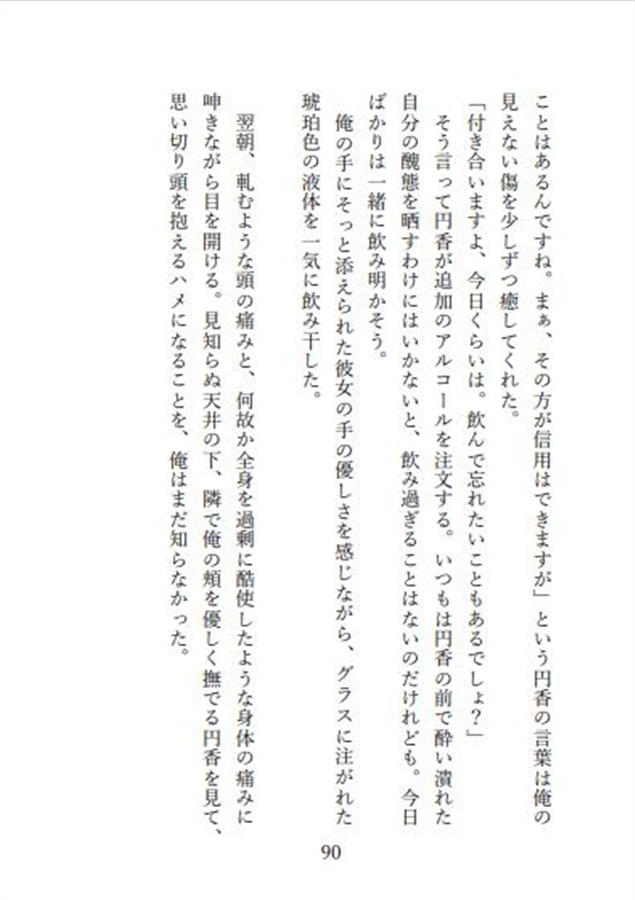 ことはあるんですね。まぁ、その方が信用はできますが」という円香の言葉は俺の見えない傷を少しずつ癒してくれた。

「付き合いますよ、今日くらいは。飲んで忘れたいこともあるでしょ？」

そう言って円香が追加のアルコールを注文する。いつもは円香の前で酔い潰れた自分の醜態を晒すわけにはいかないと、飲み過ぎることはないのだけれども。今日ばかりは一緒に飲み明かそう。

俺の手にそっと添えられた彼女の手の優しさを感じながら、グラスに注がれた琥珀色の液体を一気に飲み干した。

翌朝、軋むような頭の痛みと、何故か全身を過剰に酷使したような身体の痛みに呻きながら目を開ける。見知らぬ天井の下、隣で俺の頬を優しく撫でる円香を見て、思い切り頭を抱えるハメになることを、俺はまだ知らなかった。

90